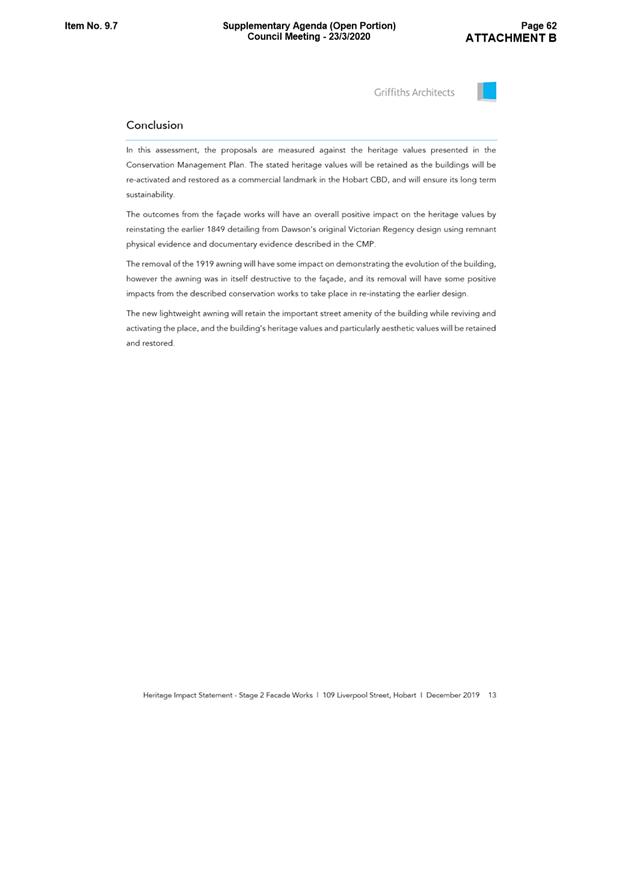 Item No. 9.7

Supplementary Agenda (Open Portion)
Council Meeting - 23/3/2020

Page 62
ATTACHMENT B

Griffiths Architects

Conclusion

In this assessment, the proposals are measured against the heritage values presented in the Conservation Management Plan. The stated heritage values will be retained as the buildings will be re-activated and restored as a commercial landmark in the Hobart CBD, and will ensure its long term sustainability.

The outcomes from the façade works will have an overall positive impact on the heritage values by reinstating the earlier 1849 detailing from Dawson's original Victorian Regency design using remnant physical evidence and documentary evidence described in the CMP.

The removal of the 1919 awning will have some impact on demonstrating the evolution of the building, however the awning was in itself destructive to the façade, and its removal will have some positive impacts from the described conservation works to take place in re-instating the earlier design.

The new lightweight awning will retain the important street amenity of the building while reviving and activating the place, and the building's heritage values and particularly aesthetic values will be retained and restored.

Heritage Impact Statement - Stage 2 Facade Works | 109 Liverpool Street, Hobart | December 2019 13